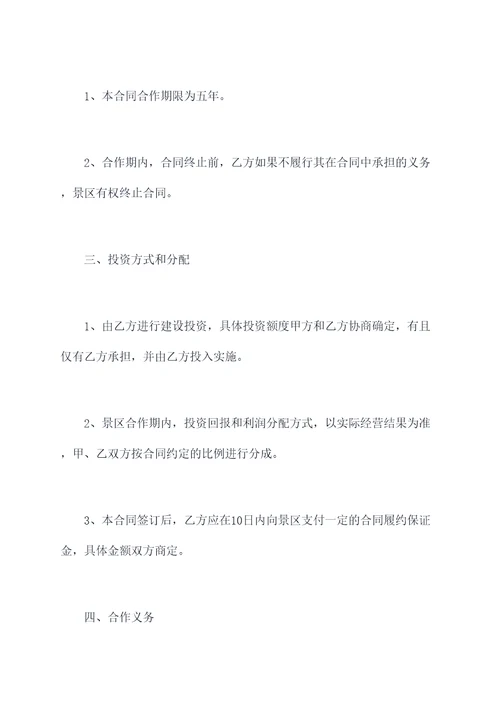 1、本合同合作期限为五年。

2、合作期内，合同终止前，乙方如果不履行其在合同中承担的义务，景区有权终止合同。

三、投资方式和分配

1、由乙方进行建设投资，具体投资额度甲方和乙方协商确定，有且仅有乙方承担，并由乙方投入实施。

2、景区合作期内，投资回报和利润分配方式，以实际经营结果为准，甲、乙双方按合同约定的比例进行分成。

3、本合同签订后，乙方应在10日内向景区支付一定的合同履约保证金，具体金额双方商定。

四、合作义务